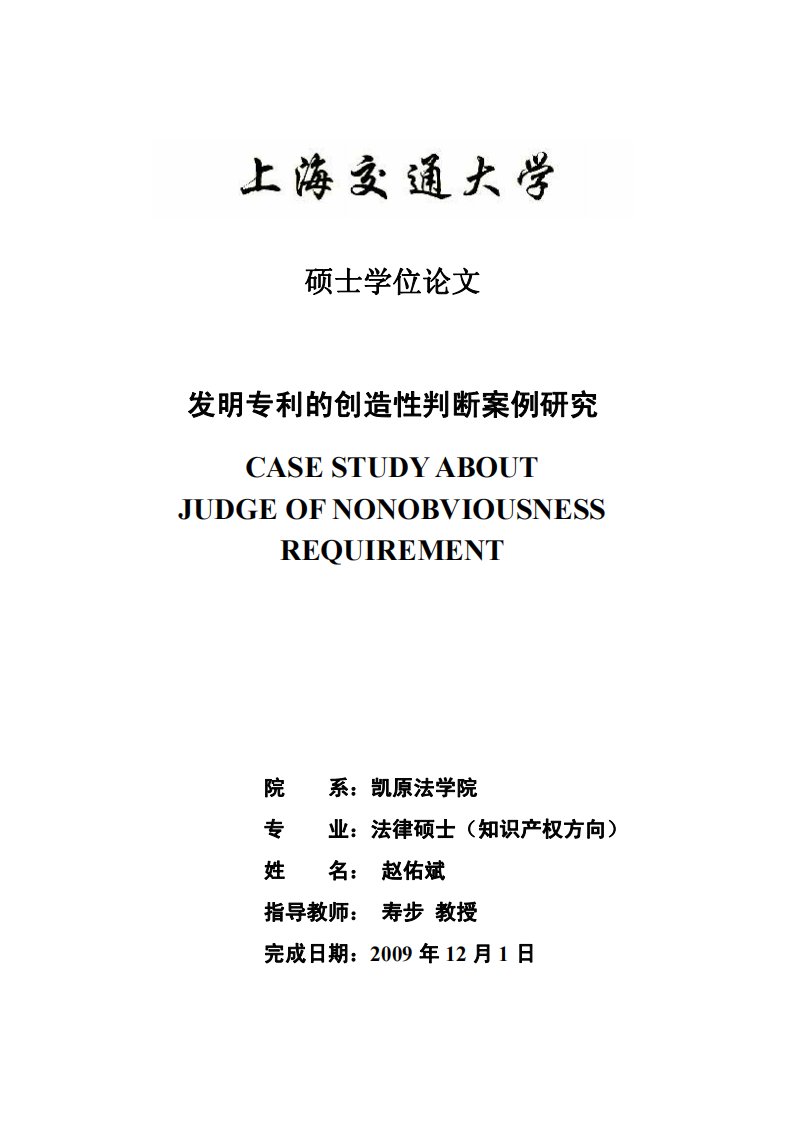 上海交通大学

硕士学位论文

发明专利的创造性判断案例研究

CASE STUDY ABOUT JUDGE OF NONOBVIOUSNESS REQUIREMENT

院　　系：凯原法学院

专　　业：法律硕士（知识产权方向）

姓　　名：　赵佑斌

指导教师：　寿步　教授

完成日期：2009 年 12 月 1 日